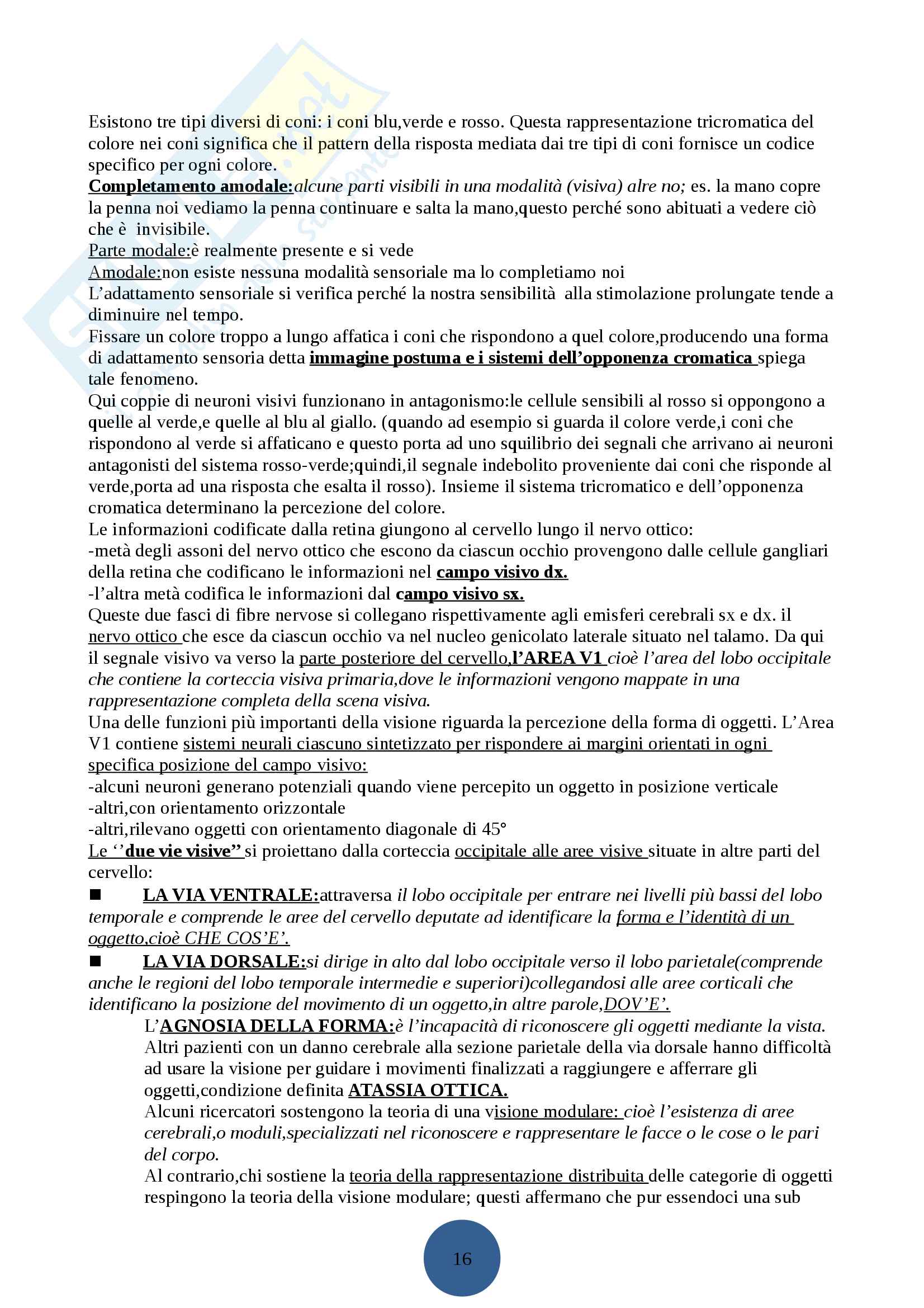 Esistono tre tipi diversi di coni: i coni blu,verde e rosso. Questa rappresentazione tricromatica del colore nei coni significa che il pattern della risposta mediata dai tre tipi di coni fornisce un codice specifico per ogni colore.
Completamento amodale:alcune parti visibili in una modalità (visiva) alre no; es. la mano copre la penna noi vediamo la penna continuare e salta la mano,questo perché sono abituati a vedere ciò che è invisibile.
Parte modale:è realmente presente e si vede
Amodale:non esiste nessuna modalità sensoriale ma lo completiamo noi
L'adattamento sensoriale si verifica perché la nostra sensibilità alla stimolazione prolungate tende a diminuire nel tempo.
Fissare un colore troppo a lungo affatica i coni che rispondono a quel colore,producendo una forma di adattamento sensoria detta immagine postuma e i sistemi dell'opponenza cromatica spiega tale fenomeno.
Qui coppie di neuroni visivi funzionano in antagonismo:le cellule sensibili al rosso si oppongono a quelle al verde,e quelle al blu al giallo. (quando ad esempio si guarda il colore verde,i coni che rispondono al verde si affaticano e questo porta ad uno squilibrio dei segnali che arrivano ai neuroni antagonisti del sistema rosso-verde;quindi,il segnale indebolito proveniente dai coni che risponde al verde,porta ad una risposta che esalta il rosso). Insieme il sistema tricromatico e dell'opponenza cromatica determinano la percezione del colore.
Le informazioni codificate dalla retina giungono al cervello lungo il nervo ottico:
-metà degli assoni del nervo ottico che escono da ciascun occhio provengono dalle cellule gangliari della retina che codificano le informazioni nel campo visivo dx.
-l'altra metà codifica le informazioni dal campo visivo sx.
Queste due fasci di fibre nervose si collegano rispettivamente agli emisferi cerebrali sx e dx. il nervo ottico che esce da ciascun occhio va nel nucleo genicolato laterale situato nel talamo. Da qui il segnale visivo va verso la parte posteriore del cervello,l'AREA V1 cioè l'area del lobo occipitale che contiene la corteccia visiva primaria,dove le informazioni vengono mappate in una rappresentazione completa della scena visiva.
Una delle funzioni più importanti della visione riguarda la percezione della forma di oggetti. L'Area V1 contiene sistemi neurali ciascuno sintetizzato per rispondere ai margini orientati in ogni specifica posizione del campo visivo:
-alcuni neuroni generano potenziali quando viene percepito un oggetto in posizione verticale
-altri,con orientamento orizzontale
-altri,rilevano oggetti con orientamento diagonale di 45°
Le ''due vie visive'' si proiettano dalla corteccia occipitale alle aree visive situate in altre parti del cervello:
■ LA VIA VENTRALE:attraversa il lobo occipitale per entrare nei livelli più bassi del lobo temporale e comprende le aree del cervello deputate ad identificare la forma e l'identità di un oggetto,cioè CHE COS'E'.
■ LA VIA DORSALE:si dirige in alto dal lobo occipitale verso il lobo parietale(comprende anche le regioni del lobo temporale intermedie e superiori)collegandosi alle aree corticali che identificano la posizione del movimento di un oggetto,in altre parole,DOV'E'.
L'AGNOSIA DELLA FORMA:è l'incapacità di riconoscere gli oggetti mediante la vista. Altri pazienti con un danno cerebrale alla sezione parietale della via dorsale hanno difficoltà ad usare la visione per guidare i movimenti finalizzati a raggiungere e afferrare gli oggetti,condizione definita ATASSIA OTTICA.
Alcuni ricercatori sostengono la teoria di una visione modulare: cioè l'esistenza di aree cerebrali,o moduli,specializzati nel riconoscere e rappresentare le facce o le cose o le pari del corpo.
Al contrario,chi sostiene la teoria della rappresentazione distribuita delle categorie di oggetti respingono la teoria della visione modulare; questi affermano che pur essendoci una sub

16